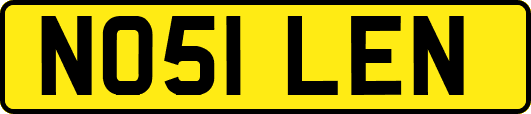 NO51 LEN